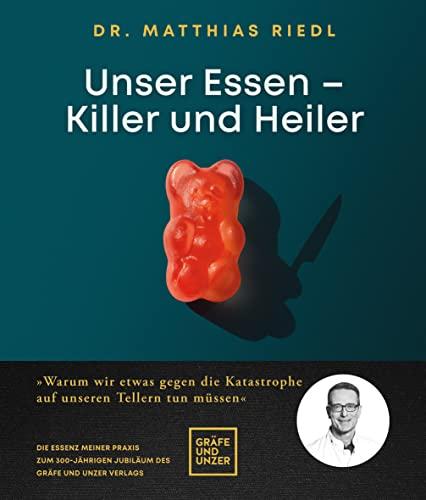 DR. MATTHIAS RIEDL

Unser Essen – Killer und Heiler

»Warum wir etwas gegen die Katastrophe auf unseren Tellern tun müssen«

DIE ESSENZ MEINER PRAXIS ZUM 300-JÄHRIGEN JUBILÄUM DES GRÄFE UND UNZER VERLAGS

GRÄFE UND UNZER